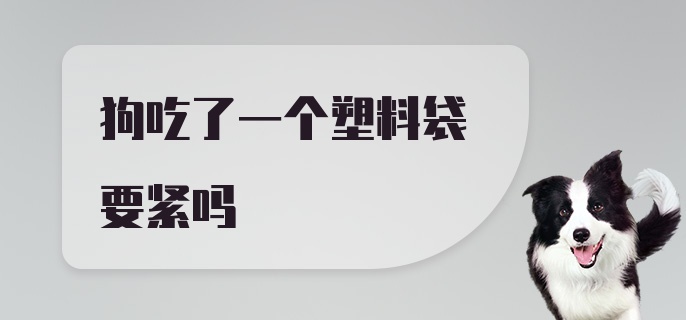 狗吃了一个塑料袋要紧吗